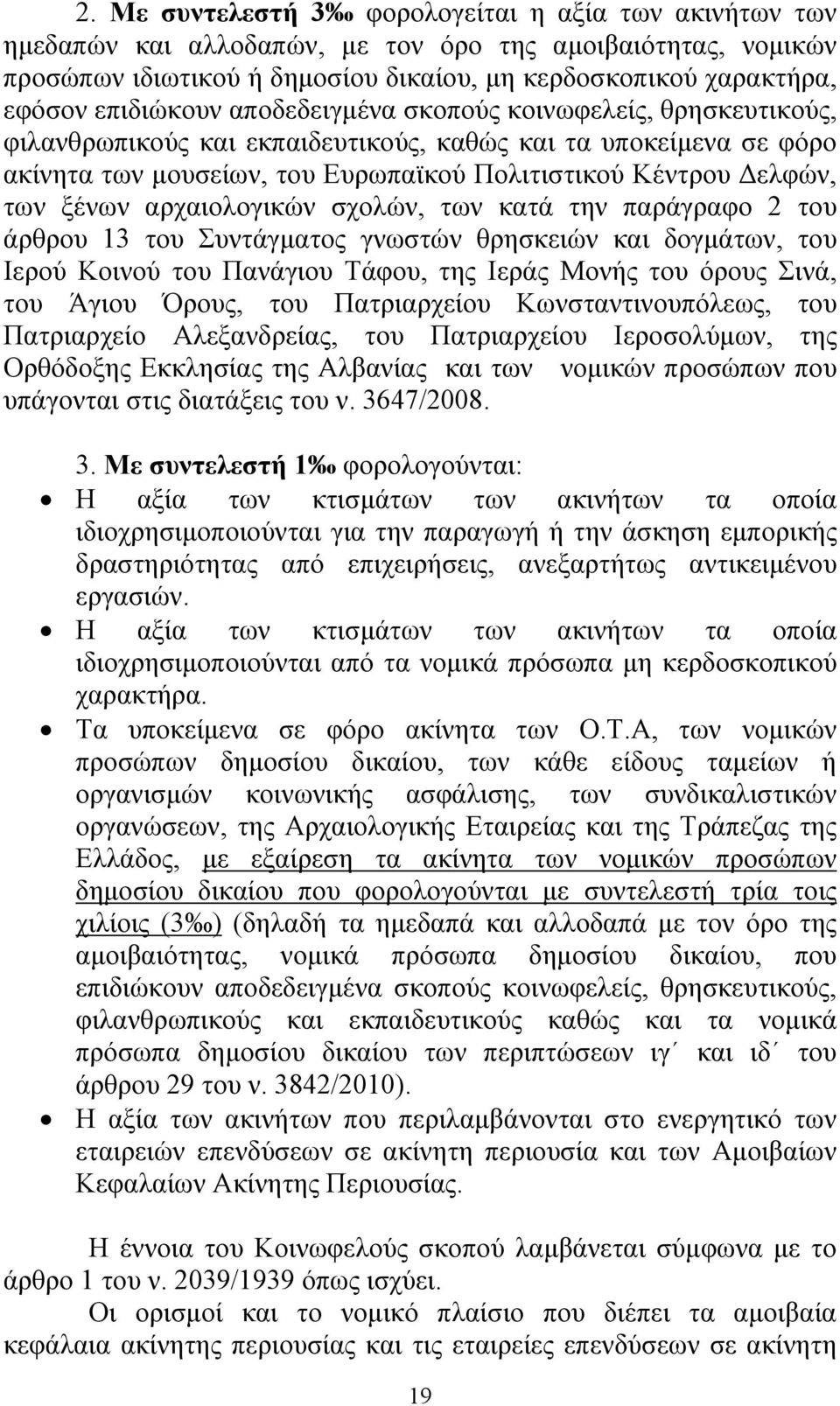 2. Με συντελεστή 3‰ φορολογείται η αξία των ακινήτων των ημεδαπών και αλλοδαπών, με τον όρο της αμοιβαιότητας, νομικών προσώπων ιδιωτικού ή δημοσίου δικαίου, μη κερδοσκοπικού χαρακτήρα, εφόσον επιδιώκουν αποδεδειγμένα σκοπούς κοινωφελείς, θρησκευτικούς, φιλανθρωπικούς και εκπαιδευτικούς, καθώς και τα υποκείμενα σε φόρο ακίνητα των μουσείων, του Ευρωπαϊκού Πολιτιστικού Κέντρου Δελφών, των ξένων αρχαιολογικών σχολών, των κατά την παράγραφο 2 του άρθρου 13 του Συντάγματος γνωστών θρησκειών και δογμάτων, του Ιερού Κοινού του Πανάγιου Τάφου, της Ιεράς Μονής του όρους Σινά, του Άγιου Όρους, του Πατριαρχείου Κωνσταντινουπόλεως, του Πατριαρχείο Αλεξανδρείας, του Πατριαρχείου Ιεροσολύμων, της Ορθόδοξης Εκκλησίας της Αλβανίας και των νομικών προσώπων που υπάγονται στις διατάξεις του ν. 3647/2008.

3. Με συντελεστή 1‰ φορολογούνται:
• Η αξία των κτισμάτων των ακινήτων τα οποία ιδιοχρησιμοποιούνται για την παραγωγή ή την άσκηση εμπορικής δραστηριότητας από επιχειρήσεις, ανεξαρτήτως αντικειμένου εργασιών.
• Η αξία των κτισμάτων των ακινήτων τα οποία ιδιοχρησιμοποιούνται από τα νομικά πρόσωπα μη κερδοσκοπικού χαρακτήρα.
• Τα υποκείμενα σε φόρο ακίνητα των Ο.Τ.Α, των νομικών προσώπων δημοσίου δικαίου, των κάθε είδους ταμείων ή οργανισμών κοινωνικής ασφάλισης, των συνδικαλιστικών οργανώσεων, της Αρχαιολογικής Εταιρείας και της Τράπεζας της Ελλάδος, με εξαίρεση τα ακίνητα των νομικών προσώπων δημοσίου δικαίου που φορολογούνται με συντελεστή τρία τοις χιλίοις (3‰) (δηλαδή τα ημεδαπά και αλλοδαπά με τον όρο της αμοιβαιότητας, νομικά πρόσωπα δημοσίου δικαίου, που επιδιώκουν αποδεδειγμένα σκοπούς κοινωφελείς, θρησκευτικούς, φιλανθρωπικούς και εκπαιδευτικούς καθώς και τα νομικά πρόσωπα δημοσίου δικαίου των περιπτώσεων ιγ΄ και ιδ΄ του άρθρου 29 του ν. 3842/2010).
• Η αξία των ακινήτων που περιλαμβάνονται στο ενεργητικό των εταιρειών επενδύσεων σε ακίνητη περιουσία και των Αμοιβαίων Κεφαλαίων Ακίνητης Περιουσίας.

Η έννοια του Κοινωφελούς σκοπού λαμβάνεται σύμφωνα με το άρθρο 1 του ν. 2039/1939 όπως ισχύει.

Οι ορισμοί και το νομικό πλαίσιο που διέπει τα αμοιβαία κεφάλαια ακίνητης περιουσίας και τις εταιρείες επενδύσεων σε ακίνητη

19